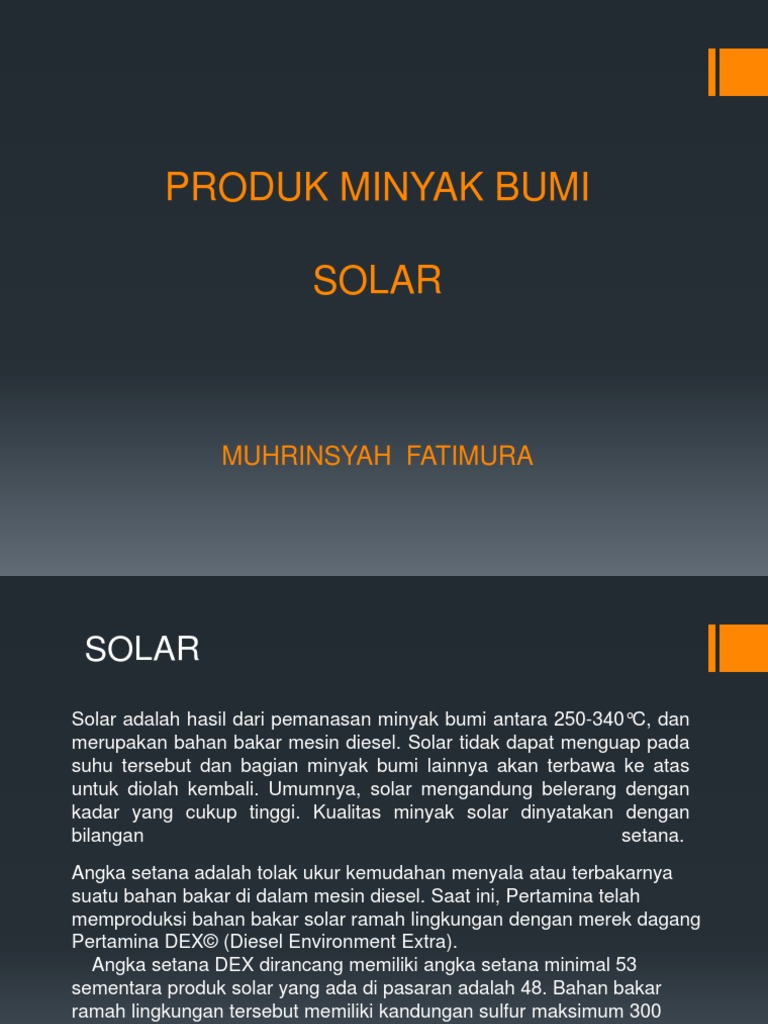 PRODUK MINYAK BUMI

SOLAR

MUHRINSYAH FATIMURA

SOLAR

Solar adalah hasil dari pemanasan minyak bumi antara 250-340℃, dan merupakan bahan bakar mesin diesel. Solar tidak dapat menguap pada suhu tersebut dan bagian minyak bumi lainnya akan terbawa ke atas untuk diolah kembali. Umumnya, solar mengandung belerang dengan kadar yang cukup tinggi. Kualitas minyak solar dinyatakan dengan bilangan setana.

Angka setana adalah tolak ukur kemudahan menyala atau terbakarnya suatu bahan bakar di dalam mesin diesel. Saat ini, Pertamina telah memproduksi bahan bakar solar ramah lingkungan dengan merek dagang Pertamina DEX© (Diesel Environment Extra).

Angka setana DEX dirancang memiliki angka setana minimal 53 sementara produk solar yang ada di pasaran adalah 48. Bahan bakar ramah lingkungan tersebut memiliki kandungan sulfur maksimum 300